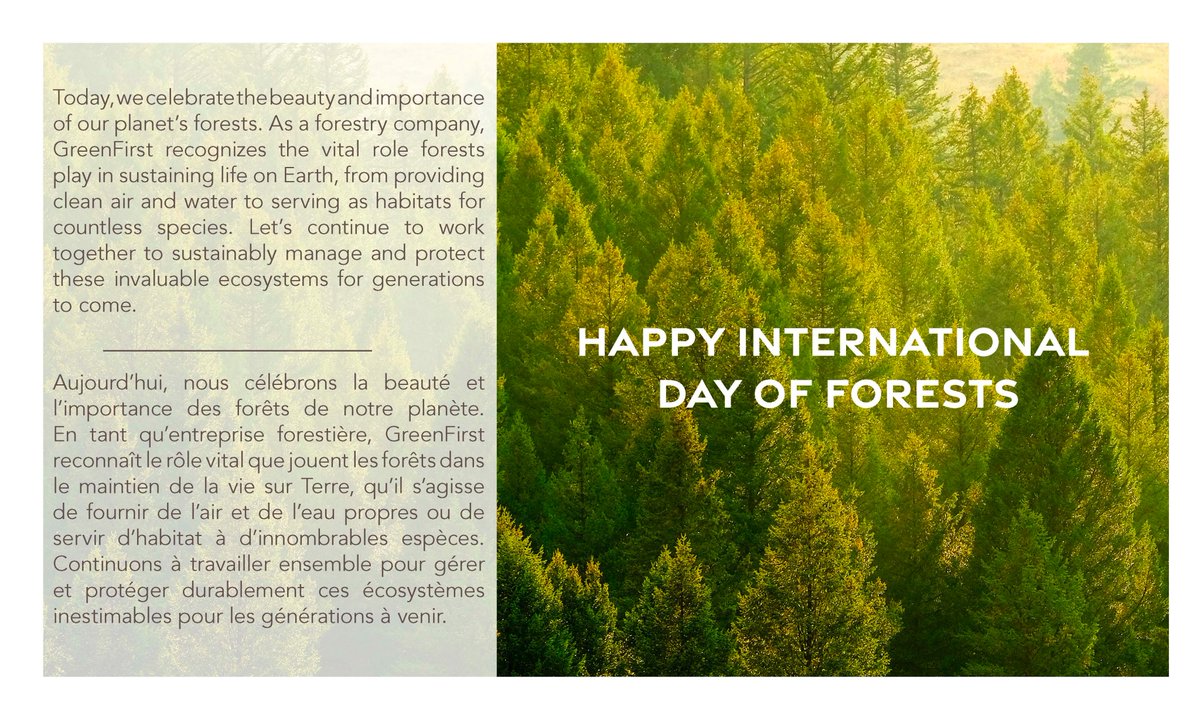 Today, we celebrate the beauty and importance of our planet's forests. As a forestry company, GreenFirst recognizes the vital role forests play in sustaining life on Earth, from providing clean air and water to serving as habitats for countless species. Let's continue to work together to sustainably manage and protect these invaluable ecosystems for generations to come.

Aujourd'hui, nous célébrons la beauté et l'importance des forêts de notre planète. En tant qu'entreprise forestière, GreenFirst reconnaît le rôle vital que jouent les forêts dans le maintien de la vie sur Terre, qu'il s'agisse de fournir de l'air et de l'eau propres ou de servir d'habitat à d'innombrables espèces. Continuons à travailler ensemble pour gérer et protéger durablement ces écosystèmes inestimables pour les générations à venir.

HAPPY INTERNATIONAL DAY OF FORESTS